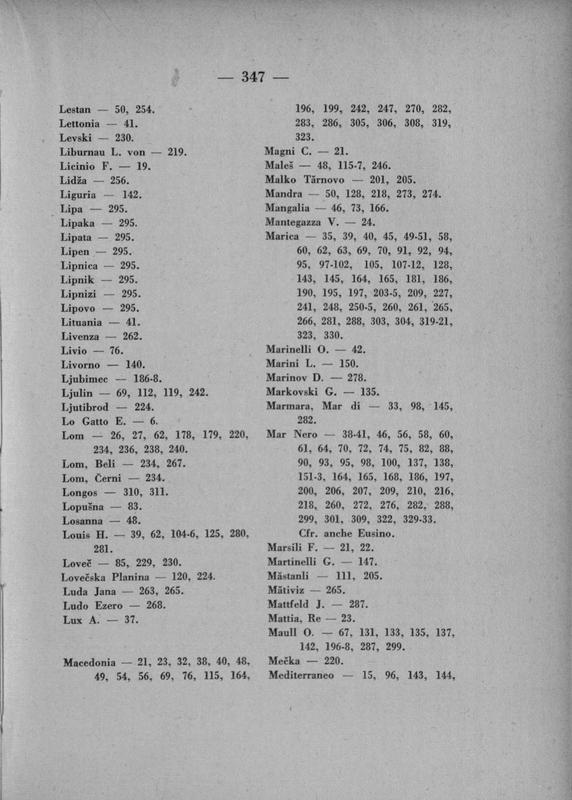 — 347 —

Lestan — 50, 254.
Lettonia — 41.
Levski — 230.
Liburnau L. von — 219.
Licinio F. — 19.
Lidža — 256.
Liguria — 142.
Lipa — 295.
Lipaka — 295.
Lipata — 295.
Lipen — 295.
Lipnica — 295.
Lipnik — 295.
Lipnizi — 295.
Lipovo — 295.
Lituania — 41.
Livenza — 262.
Livio — 76.
Livorno — 140.
Ljubimec — 186-8.
Ljulin — 69, 112, 119, 242.
Ljutibrod — 224.
Lo Gatto E. — 6.
Lom — 26, 27, 62, 178, 179, 220, 234, 236, 238, 240.
Lom, Beli — 234, 267.
Lom, Černi — 234.
Longos — 310, 311.
Lopušna — 83.
Losanna — 48.
Louis H. — 39, 62, 104-6, 125, 280, 281.
Loveč — 85, 229, 230.
Lovečska Planina — 120, 224.
Luda Jana — 263, 265.
Ludo Ezero — 268.
Lux A. — 37.

Macedonia — 21, 23, 32, 38, 40, 48, 49, 54, 56, 69, 76, 115, 164, 196, 199, 242, 247, 270, 282, 283, 286, 305, 306, 308, 319, 323.
Magni C. — 21.
Maleš — 48, 115-7, 246.
Malko Tărnovo — 201, 205.
Mandra — 50, 128, 218, 273, 274.
Mangalia — 46, 73, 166.
Mantegazza V. — 24.
Marica — 35, 39, 40, 45, 49-51, 58, 60, 62, 63, 69, 70, 91, 92, 94, 95, 97-102, 105, 107-12, 128, 143, 145, 164, 165, 181, 186, 190, 195, 197, 203-5, 209, 227, 241, 248, 250-5, 260, 261, 265, 266, 281, 288, 303, 304, 319-21, 323, 330.
Marinelli O. — 42.
Marini L. — 150.
Marinov D. — 278.
Markovski G. — 135.
Marmara, Mar di — 33, 98, 145, 282.
Mar Nero — 38-41, 46, 56, 58, 60, 61, 64, 70, 72, 74, 75, 82, 88, 90, 93, 95, 98, 100, 137, 138, 151-3, 164, 165, 168, 186, 197, 200, 206, 207, 209, 210, 216, 218, 260, 272, 276, 282, 288, 299, 301, 309, 322, 329-33. Cfr. anche Eusino.
Marsili F. — 21, 22.
Martinelli G. — 147.
Măstanli — 111, 205.
Mătiviz — 265.
Mattfeld J. — 287.
Mattia, Re — 23.
Maull O. — 67, 131, 133, 135, 137, 142, 196-8, 287, 299.
Mečka — 220.
Mediterraneo — 15, 96, 143, 144,